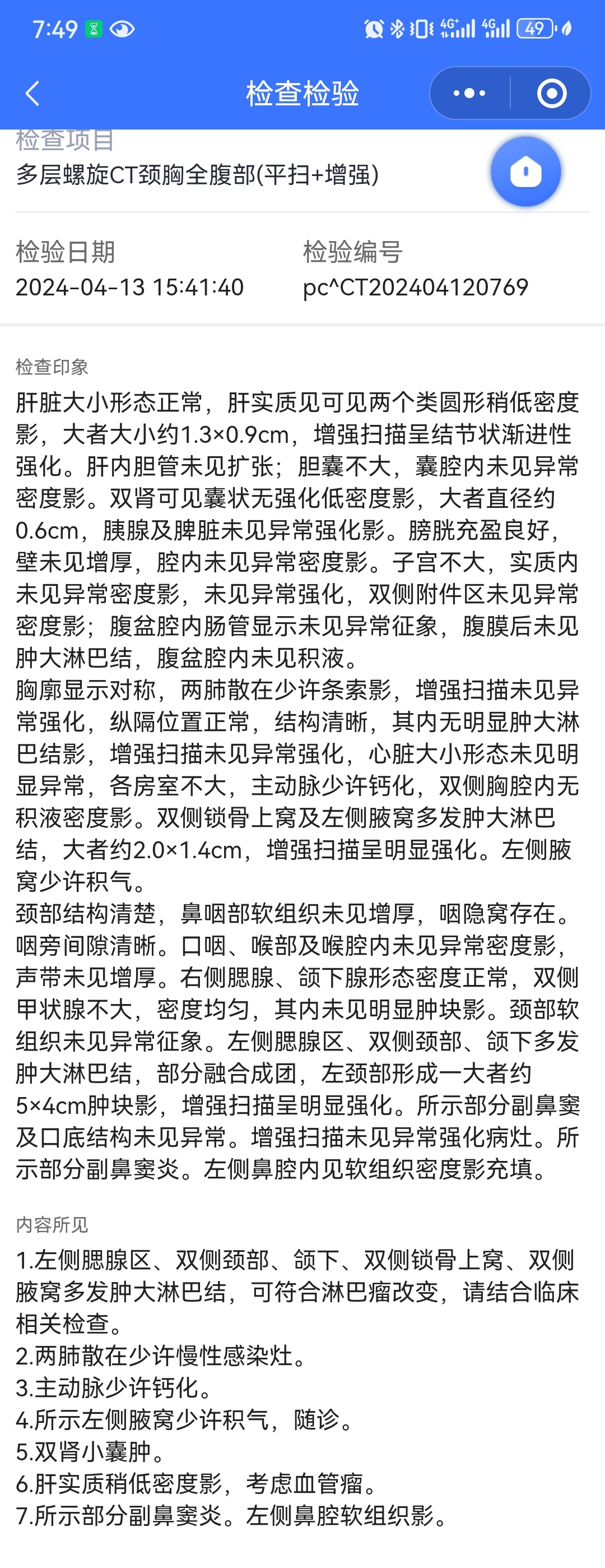 7:49 4G 4G 49

检查检验

检查项目
多层螺旋CT颈胸全腹部(平扫+增强)

检验日期
2024-04-13 15:41:40

检验编号
pc^CT202404120769

检查印象
肝脏大小形态正常，肝实质见可见两个类圆形稍低密度影，大者大小约1.3×0.9cm，增强扫描呈结节状渐进性强化。肝内胆管未见扩张；胆囊不大，囊腔内未见异常密度影。双肾可见囊状无强化低密度影，大者直径约0.6cm，胰腺及脾脏未见异常强化影。膀胱充盈良好，壁未见增厚，腔内未见异常密度影。子宫不大，实质内未见异常密度影，未见异常强化，双侧附件区未见异常密度影；腹盆腔内肠管显示未见异常征象，腹膜后未见肿大淋巴结，腹盆腔内未见积液。
胸廓显示对称，两肺散在少许条索影，增强扫描未见异常强化，纵隔位置正常，结构清晰，其内无明显肿大淋巴结影，增强扫描未见异常强化，心脏大小形态未见明显异常，各房室不大，主动脉少许钙化，双侧胸腔内无积液密度影。双侧锁骨上窝及左侧腋窝多发肿大淋巴结，大者约2.0×1.4cm，增强扫描呈明显强化。左侧腋窝少许积气。
颈部结构清楚，鼻咽部软组织未见增厚，咽隐窝存在。咽旁间隙清晰。口咽、喉部及喉腔内未见异常密度影，声带未见增厚。右侧腮腺、颌下腺形态密度正常，双侧甲状腺不大，密度均匀，其内未见明显肿块影。颈部软组织未见异常征象。左侧腮腺区、双侧颈部、颌下多发肿大淋巴结，部分融合成团，左颈部形成一大者约5×4cm肿块影，增强扫描呈明显强化。所示部分副鼻窦及口底结构未见异常。增强扫描未见异常强化病灶。所示部分副鼻窦炎。左侧鼻腔内见软组织密度影充填。

内容所见
1.左侧腮腺区、双侧颈部、颌下、双侧锁骨上窝、双侧腋窝多发肿大淋巴结，可符合淋巴瘤改变，请结合临床相关检查。
2.两肺散在少许慢性感染灶。
3.主动脉少许钙化。
4.所示左侧腋窝少许积气，随诊。
5.双肾小囊肿。
6.肝实质稍低密度影，考虑血管瘤。
7.所示部分副鼻窦炎。左侧鼻腔软组织影。